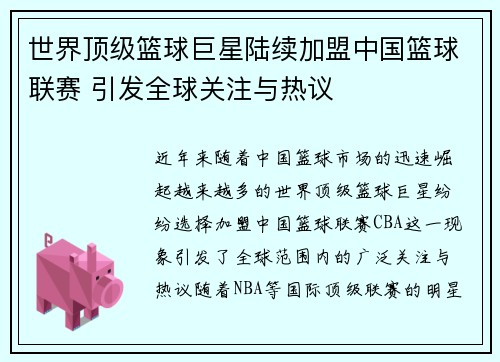 世界顶级篮球巨星陆续加盟中国篮球联赛 引发全球关注与热议

近年来随着中国篮球市场的迅速崛起越来越多的世界顶级篮球巨星纷纷选择加盟中国篮球联赛CBA这一现象引发了全球范围内的广泛关注与热议随着NBA等国际顶级联赛的明星